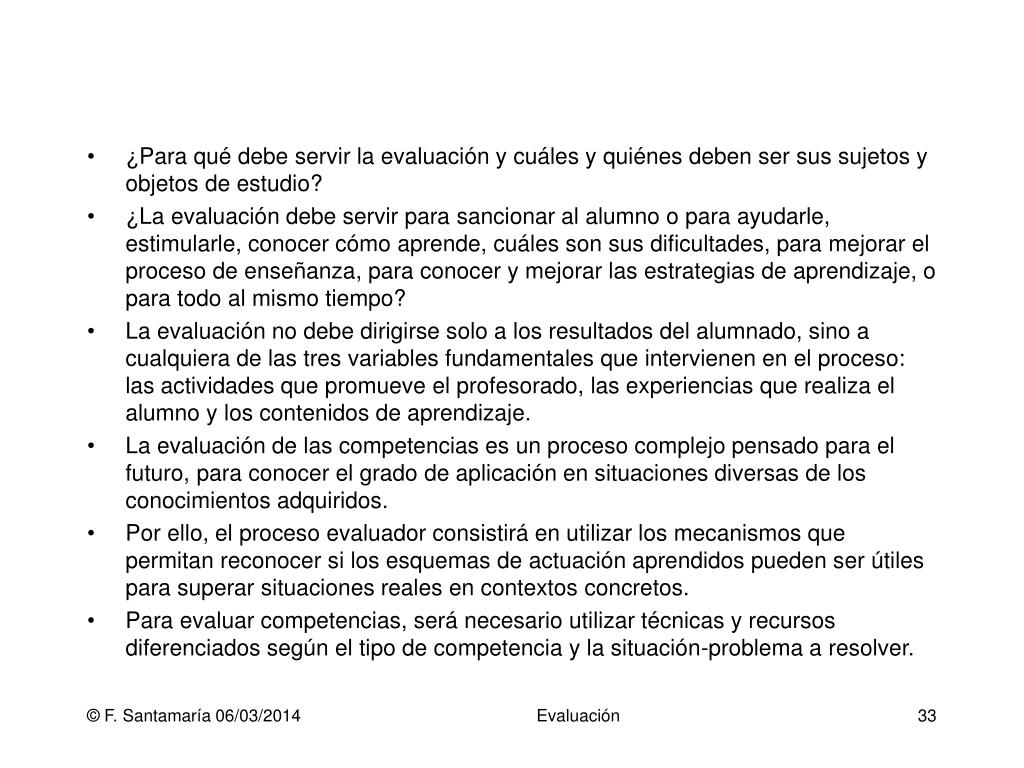 • ¿Para qué debe servir la evaluación y cuáles y quiénes deben ser sus sujetos y objetos de estudio?
• ¿La evaluación debe servir para sancionar al alumno o para ayudarle, estimularle, conocer cómo aprende, cuáles son sus dificultades, para mejorar el proceso de enseñanza, para conocer y mejorar las estrategias de aprendizaje, o para todo al mismo tiempo?
• La evaluación no debe dirigirse solo a los resultados del alumnado, sino a cualquiera de las tres variables fundamentales que intervienen en el proceso: las actividades que promueve el profesorado, las experiencias que realiza el alumno y los contenidos de aprendizaje.
• La evaluación de las competencias es un proceso complejo pensado para el futuro, para conocer el grado de aplicación en situaciones diversas de los conocimientos adquiridos.
• Por ello, el proceso evaluador consistirá en utilizar los mecanismos que permitan reconocer si los esquemas de actuación aprendidos pueden ser útiles para superar situaciones reales en contextos concretos.
• Para evaluar competencias, será necesario utilizar técnicas y recursos diferenciados según el tipo de competencia y la situación-problema a resolver.

© F. Santamaría 06/03/2014 Evaluación 33